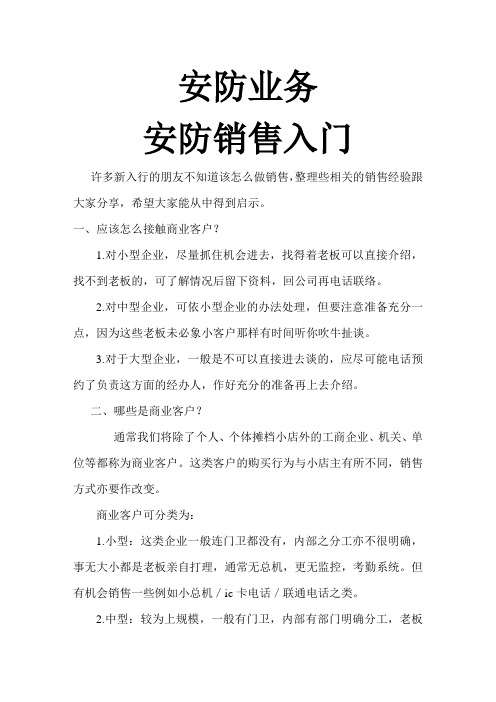 安防业务
安防销售入门

许多新入行的朋友不知道该怎么做销售,整理些相关的销售经验跟大家分享，希望大家能从中得到启示。

一、应该怎么接触商业客户？

1.对小型企业，尽量抓住机会进去，找得着老板可以直接介绍，找不到老板的，可了解情况后留下资料，回公司再电话联络。

2.对中型企业，可依小型企业的办法处理，但要注意准备充分一点，因为这些老板未必象小客户那样有时间听你吹牛扯谈。

3.对于大型企业，一般是不可以直接进去谈的，应尽可能电话预约了负责这方面的经办人，作好充分的准备再上去介绍。

二、哪些是商业客户？

通常我们将除了个人、个体摊档小店外的工商企业、机关、单位等都称为商业客户。这类客户的购买行为与小店主有所不同，销售方式亦要作改变。

商业客户可分类为：

1.小型：这类企业一般连门卫都没有，内部之分工亦不很明确，事无大小都是老板亲自打理，通常无总机，更无监控，考勤系统。但有机会销售一些例如小总机 / ic 卡电话 / 联通电话之类。

2.中型：较为上规模，一般有门卫，内部有部门明确分工，老板